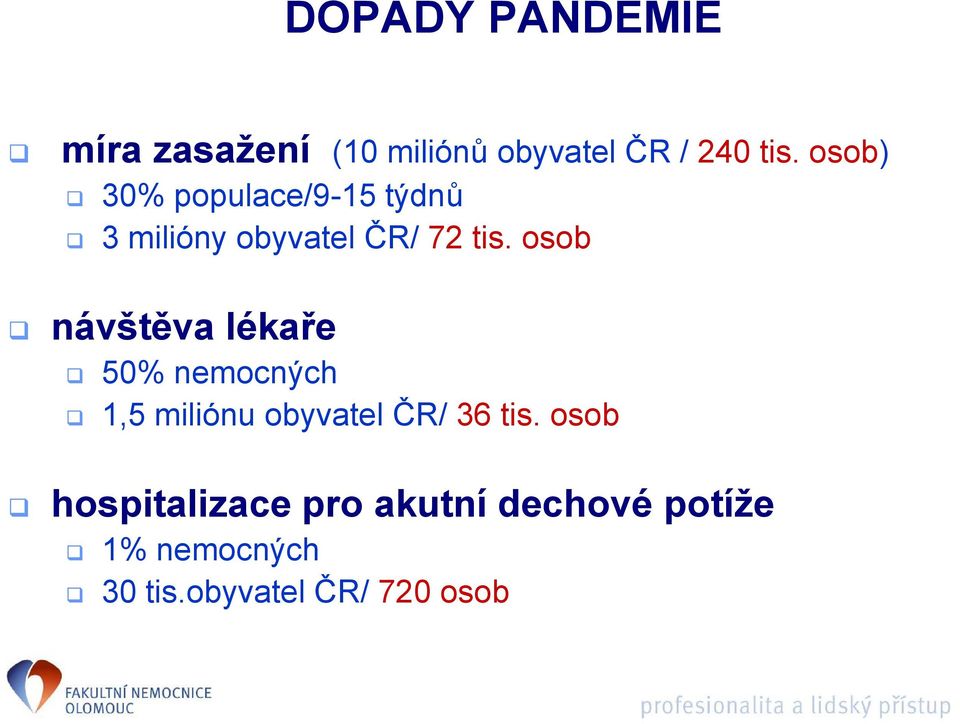 DOPADY PANDEMIE

míra zasažení (10 miliónů obyvatel ČR / 240 tis. osob)
30% populace/9-15 týdnů
3 milióny obyvatel ČR/ 72 tis. osob

návštěva lékaře
50% nemocných
1,5 miliónu obyvatel ČR/ 36 tis. osob

hospitalizace pro akutní dechové potíže
1% nemocných
30 tis.obyvatel ČR/ 720 osob

FAKULTNÍ NEMOCNICE OLOMOUC

profesionalita a lidský přístup